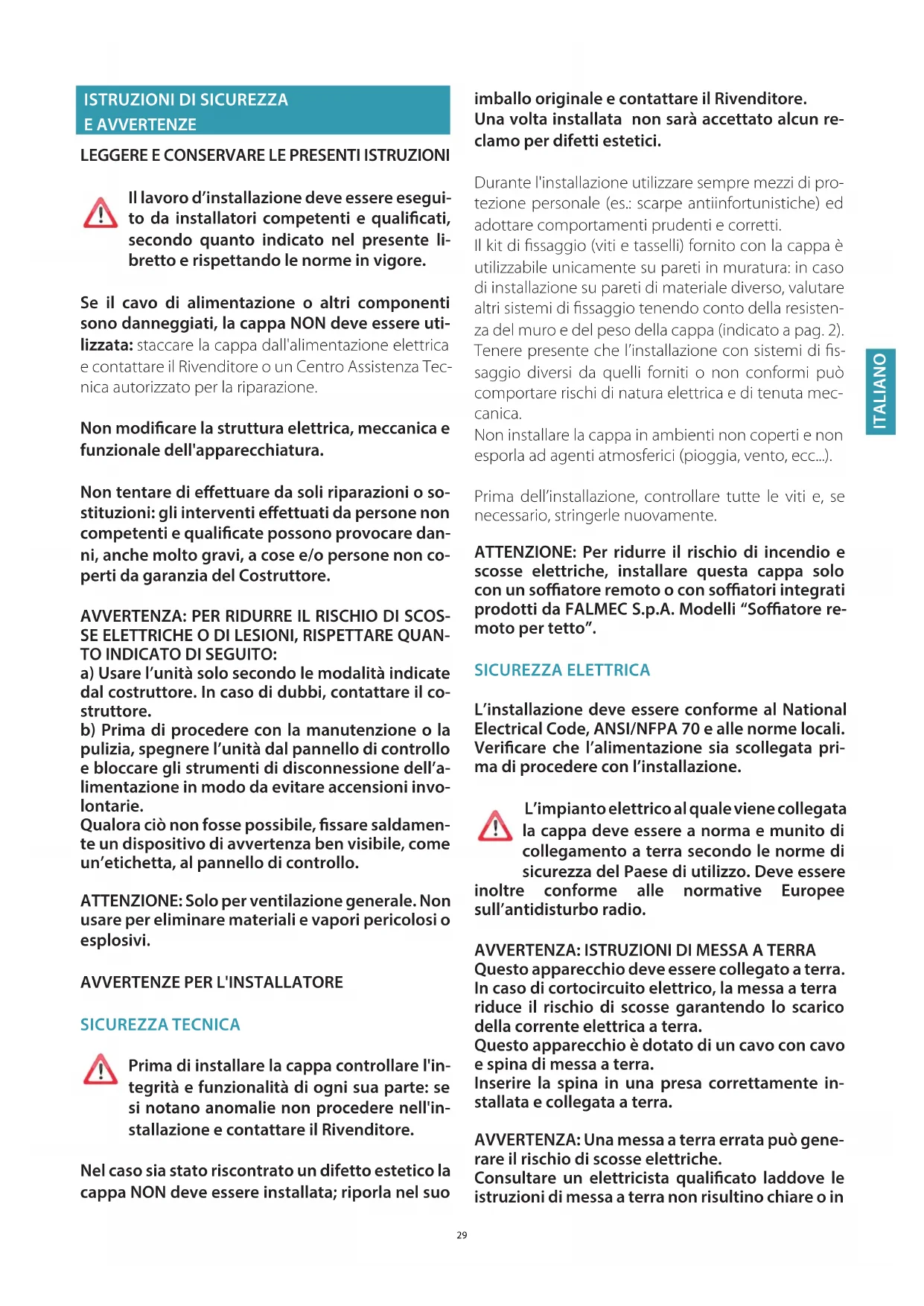 ISTRUZIONI DI SICUREZZA
E AVVERTENZE

LEGGERE E CONSERVARE LE PRESENTI ISTRUZIONI

Il lavoro d'installazione deve essere eseguito da installatori competenti e qualificati, secondo quanto indicato nel presente libretto e rispettando le norme in vigore.

Se il cavo di alimentazione o altri componenti sono danneggiati, la cappa NON deve essere utilizzata: staccare la cappa dall'alimentazione elettrica e contattare il Rivenditore o un Centro Assistenza Tecnica autorizzato per la riparazione.

Non modificare la struttura elettrica, meccanica e funzionale dell'apparecchiatura.

Non tentare di effettuare da soli riparazioni o sostituzioni: gli interventi effettuati da persone non competenti e qualificate possono provocare danni, anche molto gravi, a cose e/o persone non coperti da garanzia del Costruttore.

AVVERTENZA: PER RIDURRE IL RISCHIO DI SCOSSE ELETTRICHE O DI LESIONI, RISPETTARE QUANTO INDICATO DI SEGUITO:
a) Usare l'unità solo secondo le modalità indicate dal costruttore. In caso di dubbi, contattare il costruttore.
b) Prima di procedere con la manutenzione o la pulizia, spegnere l'unità dal pannello di controllo e bloccare gli strumenti di disconnessione dell'alimentazione in modo da evitare accensioni involontarie.
Qualora ciò non fosse possibile, fissare saldamente un dispositivo di avvertenza ben visibile, come un'etichetta, al pannello di controllo.

ATTENZIONE: Solo per ventilazione generale. Non usare per eliminare materiali e vapori pericolosi o esplosivi.

AVVERTENZE PER L'INSTALLATORE

SICUREZZA TECNICA

Prima di installare la cappa controllare l'integrità e funzionalità di ogni sua parte: se si notano anomalie non procedere nell'installazione e contattare il Rivenditore.

Nel caso sia stato riscontrato un difetto estetico la cappa NON deve essere installata; riporla nel suo imballo originale e contattare il Rivenditore.
Una volta installata non sarà accettato alcun reclamo per difetti estetici.

Durante l'installazione utilizzare sempre mezzi di protezione personale (es.: scarpe antiinfortunistiche) ed adottare comportamenti prudenti e corretti.
Il kit di fissaggio (viti e tasselli) fornito con la cappa è utilizzabile unicamente su pareti in muratura: in caso di installazione su pareti di materiale diverso, valutare altri sistemi di fissaggio tenendo conto della resistenza del muro e del peso della cappa (indicato a pag. 2).
Tenere presente che l'installazione con sistemi di fissaggio diversi da quelli forniti o non conformi può comportare rischi di natura elettrica e di tenuta meccanica.
Non installare la cappa in ambienti non coperti e non esporla ad agenti atmosferici (pioggia, vento, ecc...).

Prima dell'installazione, controllare tutte le viti e, se necessario, stringerle nuovamente.

ATTENZIONE: Per ridurre il rischio di incendio e scosse elettriche, installare questa cappa solo con un soffiatore remoto o con soffiatori integrati prodotti da FALMEC S.p.A. Modelli "Soffiatore remoto per tetto".

SICUREZZA ELETTRICA

L'installazione deve essere conforme al National Electrical Code, ANSI/NFPA 70 e alle norme locali.
Verificare che l'alimentazione sia scollegata prima di procedere con l'installazione.

L'impianto elettrico al quale viene collegata la cappa deve essere a norma e munito di collegamento a terra secondo le norme di sicurezza del Paese di utilizzo. Deve essere inoltre conforme alle normative Europee sull'antidisturbo radio.

AVVERTENZA: ISTRUZIONI DI MESSA A TERRA
Questo apparecchio deve essere collegato a terra.
In caso di cortocircuito elettrico, la messa a terra riduce il rischio di scosse garantendo lo scarico della corrente elettrica a terra.
Questo apparecchio è dotato di un cavo con cavo e spina di messa a terra.
Inserire la spina in una presa correttamente installata e collegata a terra.

AVVERTENZA: Una messa a terra errata può generare il rischio di scosse elettriche.
Consultare un elettricista qualificato laddove le istruzioni di messa a terra non risultino chiare o in

ITALIANO

29